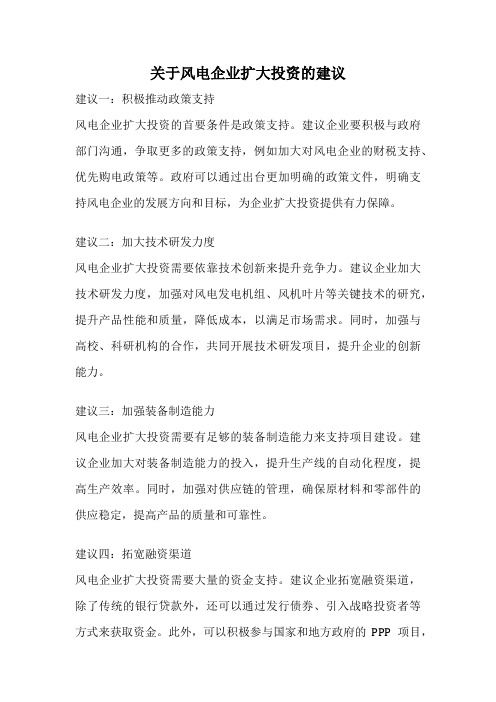 关于风电企业扩大投资的建议

建议一：积极推动政策支持

风电企业扩大投资的首要条件是政策支持。建议企业要积极与政府部门沟通，争取更多的政策支持，例如加大对风电企业的财税支持、优先购电政策等。政府可以通过出台更加明确的政策文件，明确支持风电企业的发展方向和目标，为企业扩大投资提供有力保障。

建议二：加大技术研发力度

风电企业扩大投资需要依靠技术创新来提升竞争力。建议企业加大技术研发力度，加强对风电发电机组、风机叶片等关键技术的研究，提升产品性能和质量，降低成本，以满足市场需求。同时，加强与高校、科研机构的合作，共同开展技术研发项目，提升企业的创新能力。

建议三：加强装备制造能力

风电企业扩大投资需要有足够的装备制造能力来支持项目建设。建议企业加大对装备制造能力的投入，提升生产线的自动化程度，提高生产效率。同时，加强对供应链的管理，确保原材料和零部件的供应稳定，提高产品的质量和可靠性。

建议四：拓宽融资渠道

风电企业扩大投资需要大量的资金支持。建议企业拓宽融资渠道，除了传统的银行贷款外，还可以通过发行债券、引入战略投资者等方式来获取资金。此外，可以积极参与国家和地方政府的 PPP 项目，